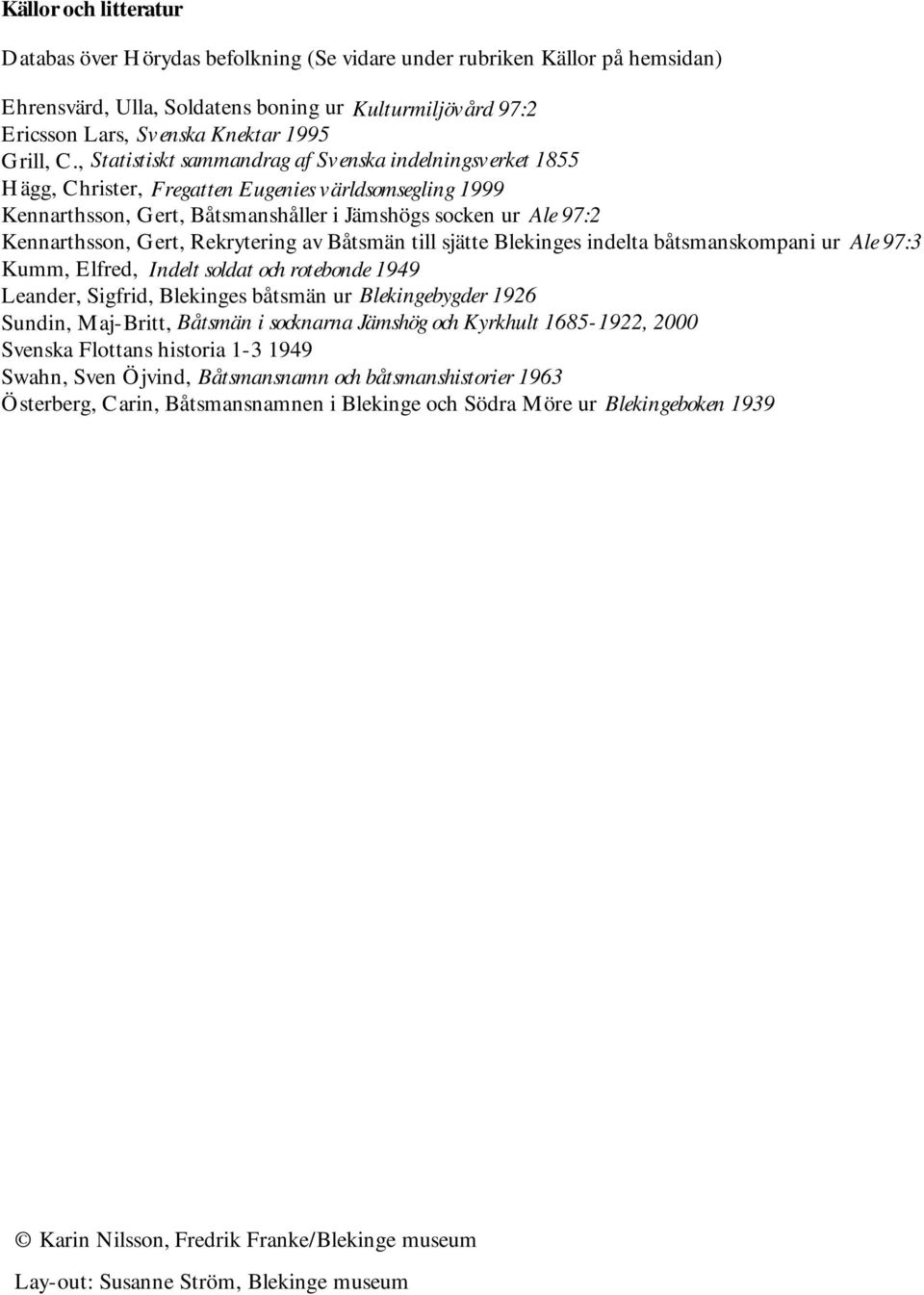 Källor och litteratur

Databas över Hörydas befolkning (Se vidare under rubriken Källor på hemsidan)

Ehrensvärd, Ulla, Soldatens boning ur Kulturmiljövård 97:2
Ericsson Lars, Svenska Knektar 1995
Grill, C., Statistiskt sammandrag af Svenska indelningsverket 1855
Hägg, Christer, Fregatten Eugenies världsomsegling 1999
Kennarthsson, Gert, Båtsmanshåller i Jämshögs socken ur Ale 97:2
Kennarthsson, Gert, Rekrytering av Båtsmän till sjätte Blekinges indelta båtsmanskompani ur Ale 97:3
Kumm, Elfred, Indelt soldat och rotebonde 1949
Leander, Sigfrid, Blekinges båtsmän ur Blekingebygder 1926
Sundin, Maj-Britt, Båtsmän i socknarna Jämshög och Kyrkhult 1685-1922, 2000
Svenska Flottans historia 1-3 1949
Swahn, Sven Öjvind, Båtsmansnamn och båtsmanshistorier 1963
Österberg, Carin, Båtsmansnamnen i Blekinge och Södra Möre ur Blekingeboken 1939

© Karin Nilsson, Fredrik Franke/Blekinge museum

Lay-out: Susanne Ström, Blekinge museum